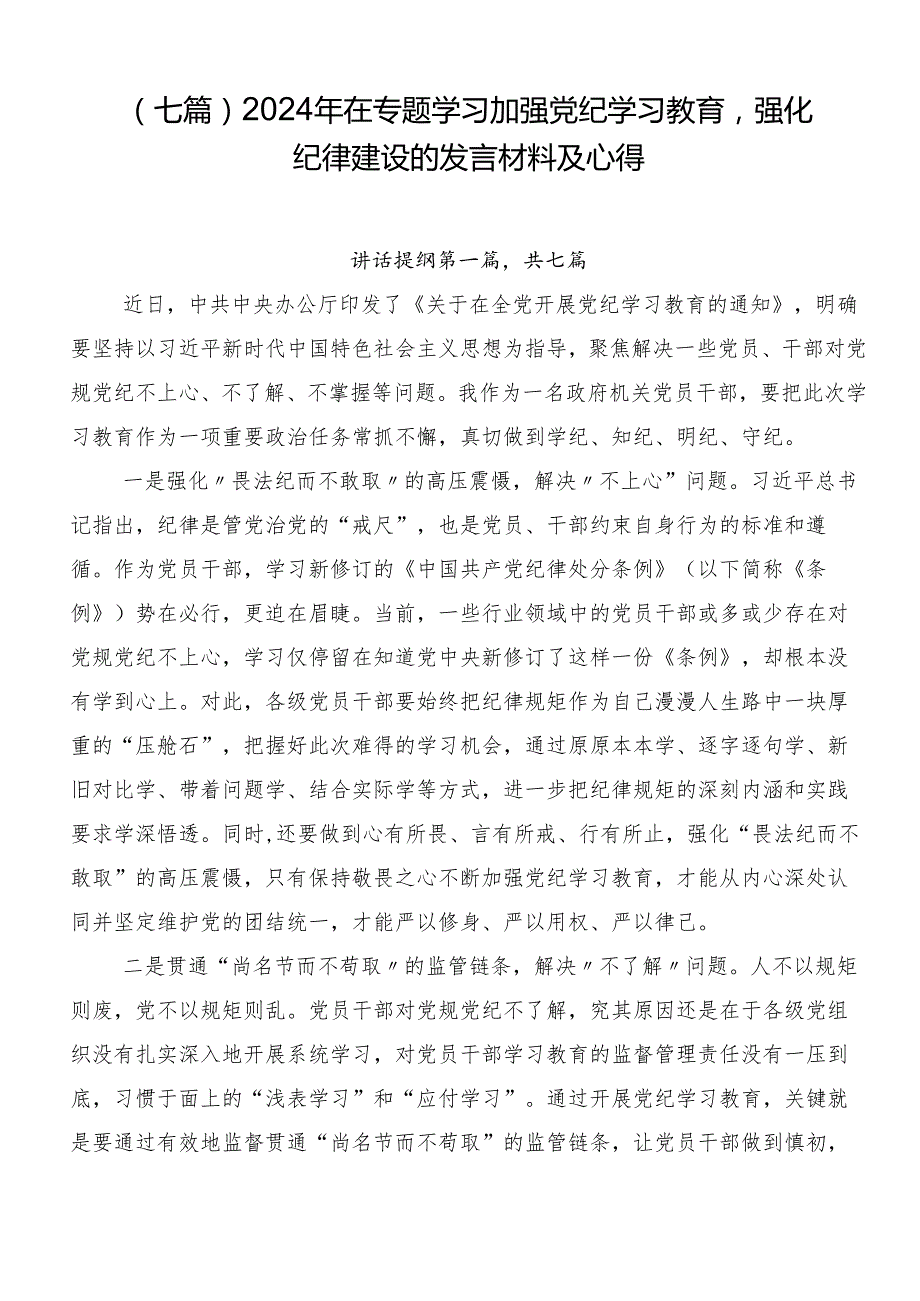 （七篇）2024年在专题学习加强党纪学习教育，强化纪律建设的发言材料及心得

讲话提纲第一篇，共七篇

近日，中共中央办公厅印发了《关于在全党开展党纪学习教育的通知》，明确要坚持以习近平新时代中国特色社会主义思想为指导，聚焦解决一些党员、干部对党规党纪不上心、不了解、不掌握等问题。我作为一名政府机关党员干部，要把此次学习教育作为一项重要政治任务常抓不懈，真切做到学纪、知纪、明纪、守纪。

一是强化〃畏法纪而不敢取〃的高压震慑，解决〃不上心”问题。习近平总书记指出，纪律是管党治党的“戒尺”，也是党员、干部约束自身行为的标准和遵循。作为党员干部，学习新修订的《中国共产党纪律处分条例》（以下简称《条例》）势在必行，更迫在眉睫。当前，一些行业领域中的党员干部或多或少存在对党规党纪不上心，学习仅停留在知道党中央新修订了这样一份《条例》，却根本没有学到心上。对此，各级党员干部要始终把纪律规矩作为自己漫漫人生路中一块厚重的“压舱石”，把握好此次难得的学习机会，通过原原本本学、逐字逐句学、新旧对比学、带着问题学、结合实际学等方式，进一步把纪律规矩的深刻内涵和实践要求学深悟透。同时，还要做到心有所畏、言有所戒、行有所止，强化“畏法纪而不敢取”的高压震慑，只有保持敬畏之心不断加强党纪学习教育，才能从内心深处认同并坚定维护党的团结统一，才能严以修身、严以用权、严以律己。

二是贯通“尚名节而不苟取〃的监管链条，解决〃不了解〃问题。人不以规矩则废，党不以规矩则乱。党员干部对党规党纪不了解，究其原因还是在于各级党组织没有扎实深入地开展系统学习，对党员干部学习教育的监督管理责任没有一压到底，习惯于面上的“浅表学习”和“应付学习”。通过开展党纪学习教育，关键就是要通过有效地监督贯通“尚名节而不苟取”的监管链条，让党员干部做到慎初，